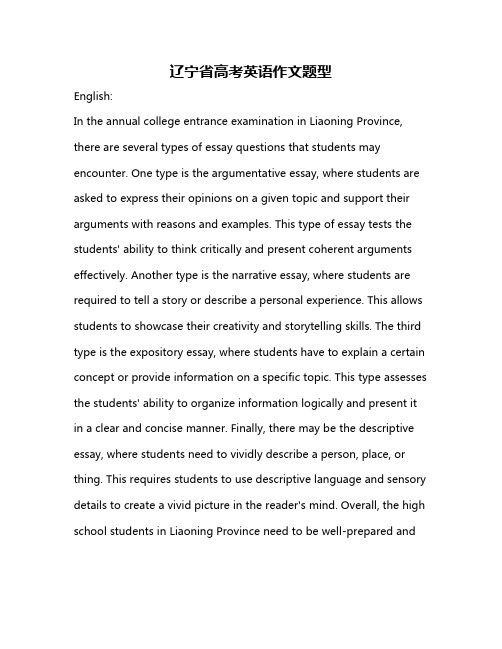 辽宁省高考英语作文题型

English:

In the annual college entrance examination in Liaoning Province, there are several types of essay questions that students may encounter. One type is the argumentative essay, where students are asked to express their opinions on a given topic and support their arguments with reasons and examples. This type of essay tests the students' ability to think critically and present coherent arguments effectively. Another type is the narrative essay, where students are required to tell a story or describe a personal experience. This allows students to showcase their creativity and storytelling skills. The third type is the expository essay, where students have to explain a certain concept or provide information on a specific topic. This type assesses the students' ability to organize information logically and present it in a clear and concise manner. Finally, there may be the descriptive essay, where students need to vividly describe a person, place, or thing. This requires students to use descriptive language and sensory details to create a vivid picture in the reader's mind. Overall, the high school students in Liaoning Province need to be well-prepared and